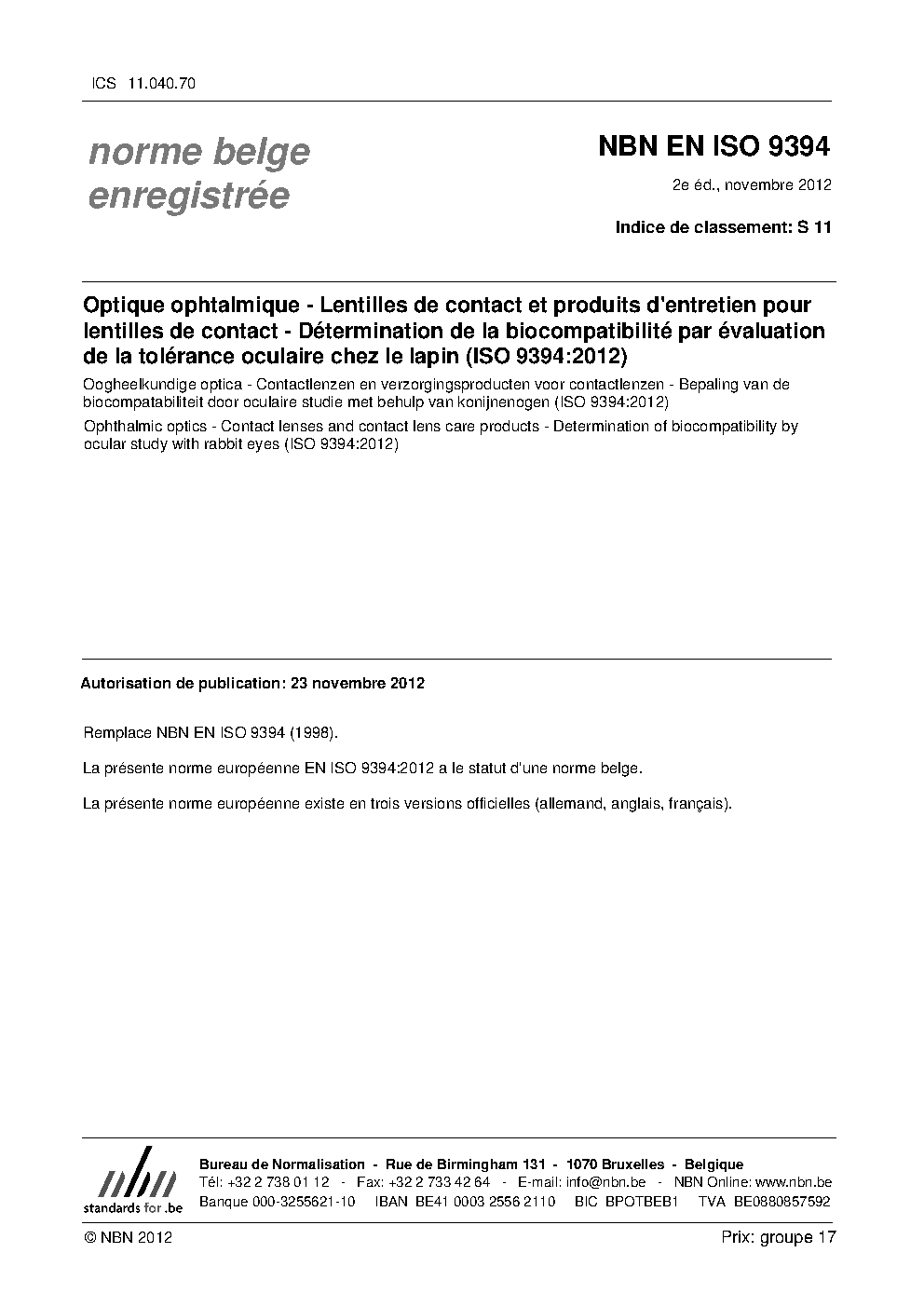 ICS 11.040.70

norme belge enregistrée

NBN EN ISO 9394

2e éd., novembre 2012

Indice de classement: S 11

Optique ophtalmique - Lentilles de contact et produits d'entretien pour lentilles de contact - Détermination de la biocompatibilité par évaluation de la tolérance oculaire chez le lapin (ISO 9394:2012)

Oogheelkundige optica - Contactlenzen en verzorgingsproducten voor contactlenzen - Bepaling van de biocompatabiliteit door oculaire studie met behulp van konijnenogen (ISO 9394:2012)

Ophthalmic optics - Contact lenses and contact lens care products - Determination of biocompatibility by ocular study with rabbit eyes (ISO 9394:2012)

Autorisation de publication: 23 novembre 2012

Remplace NBN EN ISO 9394 (1998).

La présente norme européenne EN ISO 9394:2012 a le statut d'une norme belge.

La présente norme européenne existe en trois versions officielles (allemand, anglais, français).

nbn
standards for .be

Bureau de Normalisation - Rue de Birmingham 131 - 1070 Bruxelles - Belgique
Tél: +32 2 738 01 12 - Fax: +32 2 733 42 64 - E-mail: info@nbn.be - NBN Online: www.nbn.be
Banque 000-3255621-10 IBAN BE41 0003 2556 2110 BIC BPOTBEB1 TVA BE0880857592

© NBN 2012

Prix: groupe 17